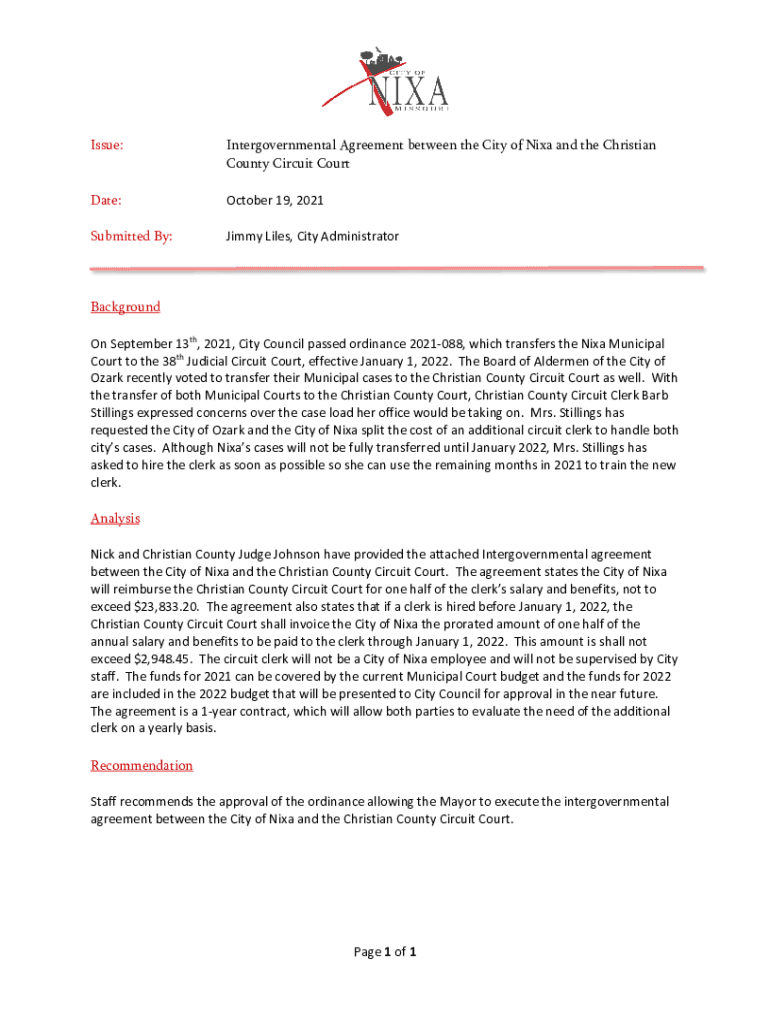 CITY OF
NIXA
MISSOURI

Issue: Intergovernmental Agreement between the City of Nixa and the Christian County Circuit Court

Date: October 19, 2021

Submitted By: Jimmy Liles, City Administrator

Background

On September 13$^{th}$, 2021, City Council passed ordinance 2021-088, which transfers the Nixa Municipal Court to the 38$^{th}$ Judicial Circuit Court, effective January 1, 2022. The Board of Aldermen of the City of Ozark recently voted to transfer their Municipal cases to the Christian County Circuit Court as well. With the transfer of both Municipal Courts to the Christian County Court, Christian County Circuit Clerk Barb Stillings expressed concerns over the case load her office would be taking on. Mrs. Stillings has requested the City of Ozark and the City of Nixa split the cost of an additional circuit clerk to handle both city's cases. Although Nixa's cases will not be fully transferred until January 2022, Mrs. Stillings has asked to hire the clerk as soon as possible so she can use the remaining months in 2021 to train the new clerk.

Analysis

Nick and Christian County Judge Johnson have provided the attached Intergovernmental agreement between the City of Nixa and the Christian County Circuit Court. The agreement states the City of Nixa will reimburse the Christian County Circuit Court for one half of the clerk's salary and benefits, not to exceed $23,833.20. The agreement also states that if a clerk is hired before January 1, 2022, the Christian County Circuit Court shall invoice the City of Nixa the prorated amount of one half of the annual salary and benefits to be paid to the clerk through January 1, 2022. This amount is shall not exceed $2,948.45. The circuit clerk will not be a City of Nixa employee and will not be supervised by City staff. The funds for 2021 can be covered by the current Municipal Court budget and the funds for 2022 are included in the 2022 budget that will be presented to City Council for approval in the near future. The agreement is a 1-year contract, which will allow both parties to evaluate the need of the additional clerk on a yearly basis.

Recommendation

Staff recommends the approval of the ordinance allowing the Mayor to execute the intergovernmental agreement between the City of Nixa and the Christian County Circuit Court.

Page 1 of 1